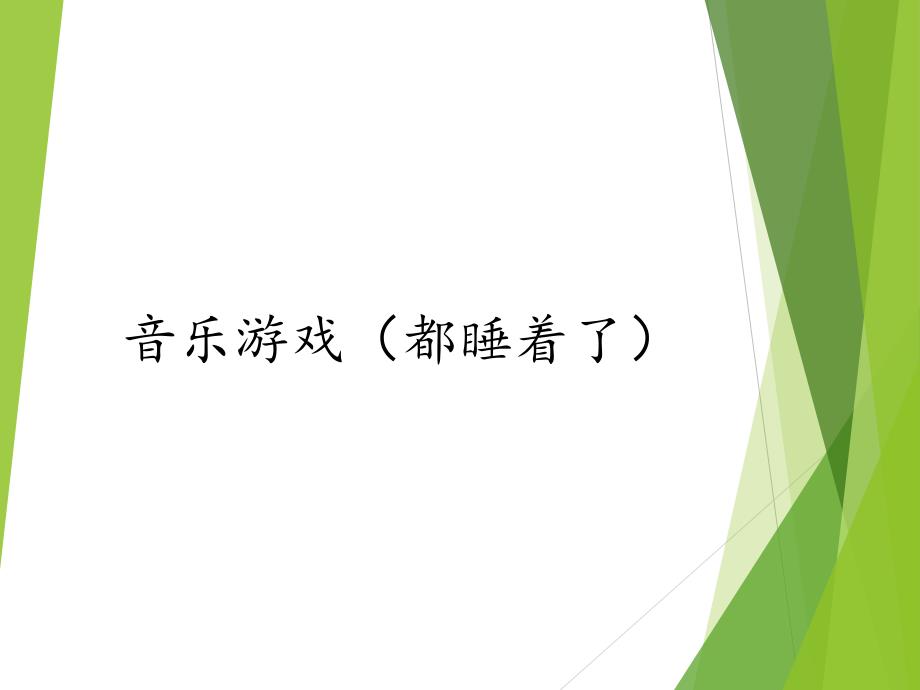 音乐游戏（都睡着了）